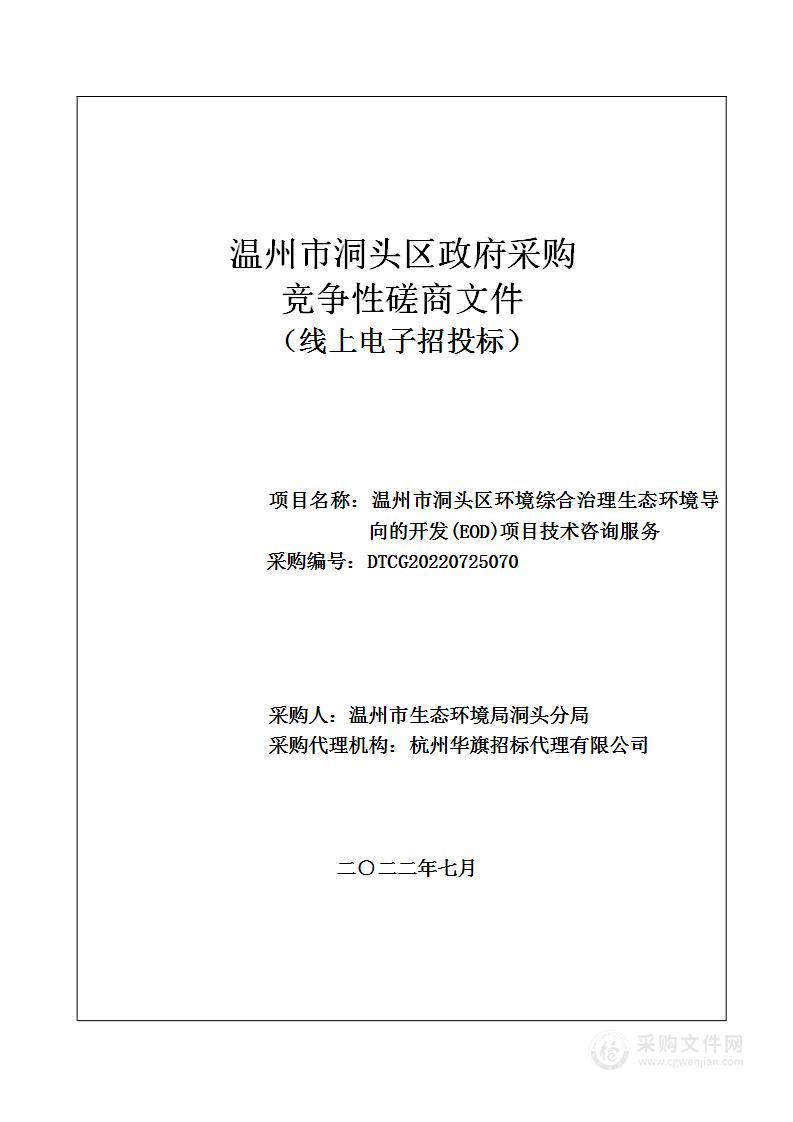 温州市洞头区政府采购
竞争性磋商文件
（线上电子招投标）

项目名称：温州市洞头区环境综合治理生态环境导向的开发(EOD)项目技术咨询服务
采购编号：DTCG20220725070

采购人：温州市生态环境局洞头分局
采购代理机构：杭州华旗招标代理有限公司

二〇二二年七月

采购文件网
www.cgwenjian.com